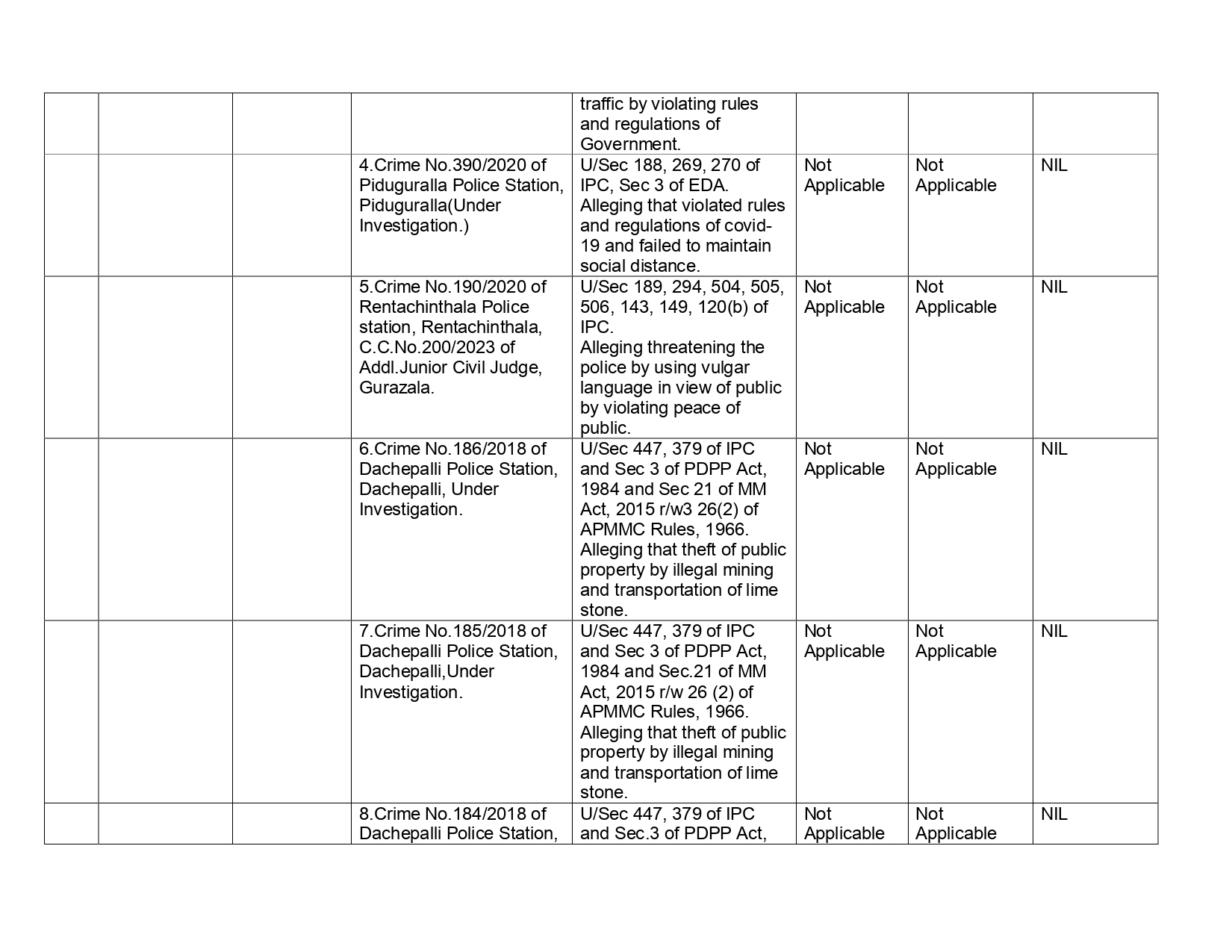 |  |  |  |  |  |  |  |  |
|---|---|---|---|---|---|---|---|
|  |  |  |  | traffic by violating rules and regulations of Government. |  |  |  |
|  |  |  | 4.Crime No.390/2020 of Piduguralla Police Station, Piduguralla(Under Investigation.) | U/Sec 188, 269, 270 of IPC, Sec 3 of EDA. Alleging that violated rules and regulations of covid-19 and failed to maintain social distance. | Not Applicable | Not Applicable | NIL |
|  |  |  | 5.Crime No.190/2020 of Rentachinthala Police station, Rentachinthala, C.C.No.200/2023 of Addl.Junior Civil Judge, Gurazala. | U/Sec 189, 294, 504, 505, 506, 143, 149, 120(b) of IPC. Alleging threatening the police by using vulgar language in view of public by violating peace of public. | Not Applicable | Not Applicable | NIL |
|  |  |  | 6.Crime No.186/2018 of Dachepalli Police Station, Dachepalli, Under Investigation. | U/Sec 447, 379 of IPC and Sec 3 of PDPP Act, 1984 and Sec 21 of MM Act, 2015 r/w3 26(2) of APMMC Rules, 1966. Alleging that theft of public property by illegal mining and transportation of lime stone. | Not Applicable | Not Applicable | NIL |
|  |  |  | 7.Crime No.185/2018 of Dachepalli Police Station, Dachepalli,Under Investigation. | U/Sec 447, 379 of IPC and Sec 3 of PDPP Act, 1984 and Sec.21 of MM Act, 2015 r/w 26 (2) of APMMC Rules, 1966. Alleging that theft of public property by illegal mining and transportation of lime stone. | Not Applicable | Not Applicable | NIL |
|  |  |  | 8.Crime No.184/2018 of Dachepalli Police Station, | U/Sec 447, 379 of IPC and Sec.3 of PDPP Act, | Not Applicable | Not Applicable | NIL |